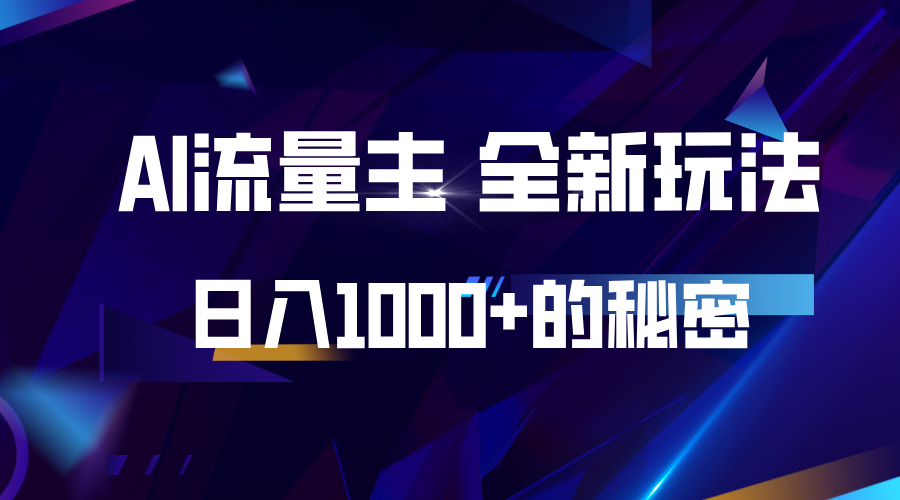 AI流量主 全新玩法

日入1000+的秘密